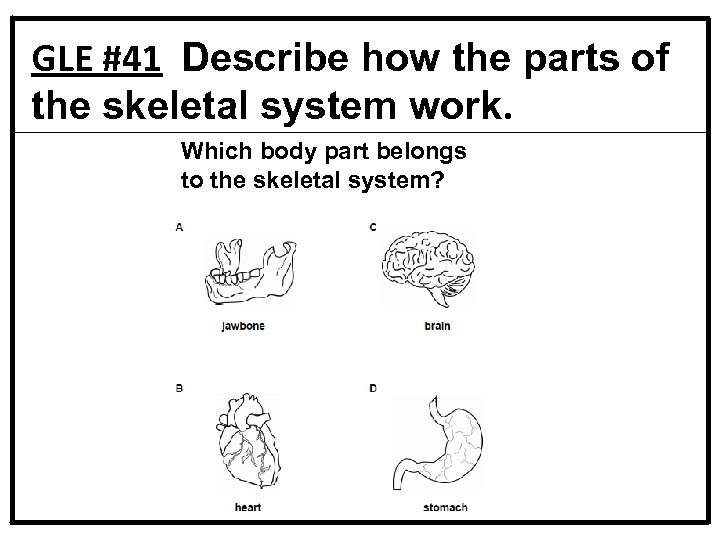 GLE #41 Describe how the parts of the skeletal system work.

Which body part belongs to the skeletal system?

A

jawbone

C

brain

B

heart

D

stomach